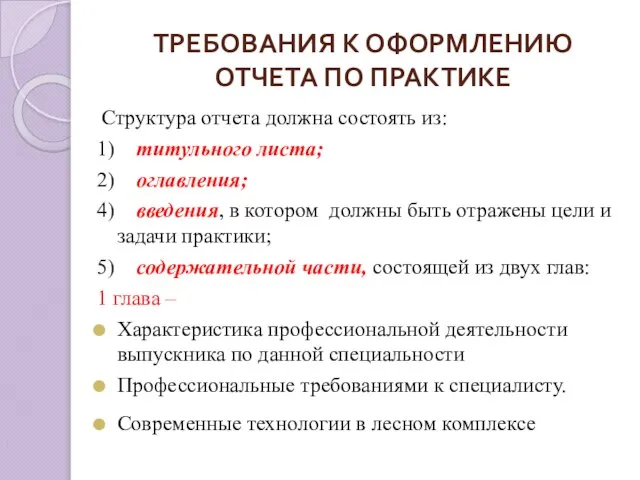 ТРЕБОВАНИЯ К ОФОРМЛЕНИЮ ОТЧЕТА ПО ПРАКТИКЕ

Структура отчета должна состоять из:

1) титульного листа;

2) оглавления;

4) введения, в котором должны быть отражены цели и задачи практики;

5) содержательной части, состоящей из двух глав:

1 глава –

Характеристика профессиональной деятельности выпускника по данной специальности

Профессиональные требованиями к специалисту.

Современные технологии в лесном комплексе